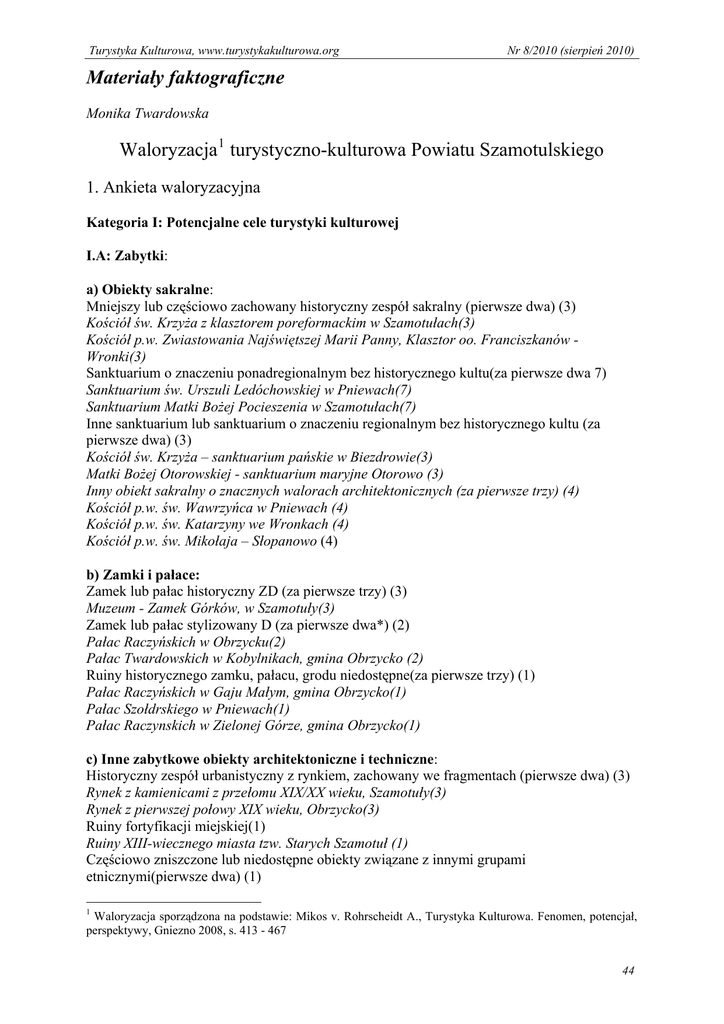 Turystyka Kulturowa, www.turystykakulturowa.org Nr 8/2010 (sierpień 2010)

Materiały faktograficzne

Monika Twardowska

Waloryzacja$^1$ turystyczno-kulturowa Powiatu Szamotulskiego

1. Ankieta waloryzacyjna

Kategoria I: Potencjalne cele turystyki kulturowej

I.A: Zabytki:

a) Obiekty sakralne:
Mniejszy lub częściowo zachowany historyczny zespół sakralny (pierwsze dwa) (3)
Kościół św. Krzyża z klasztorem poreformackim w Szamotułach(3)
Kościół p.w. Zwiastowania Najświętszej Marii Panny, Klasztor oo. Franciszkanów - Wronki(3)
Sanktuarium o znaczeniu ponadregionalnym bez historycznego kultu(za pierwsze dwa 7)
Sanktuarium św. Urszuli Ledóchowskiej w Pniewach(7)
Sanktuarium Matki Bożej Pocieszenia w Szamotułach(7)
Inne sanktuarium lub sanktuarium o znaczeniu regionalnym bez historycznego kultu (za pierwsze dwa) (3)
Kościół św. Krzyża – sanktuarium pańskie w Biezdrowie(3)
Matki Bożej Otorowskiej - sanktuarium maryjne Otorowo (3)
Inny obiekt sakralny o znacznych walorach architektonicznych (za pierwsze trzy) (4)
Kościół p.w. św. Wawrzyńca w Pniewach (4)
Kościół p.w. św. Katarzyny we Wronkach (4)
Kościół p.w. św. Mikołaja – Słopanowo (4)

b) Zamki i pałace:
Zamek lub pałac historyczny ZD (za pierwsze trzy) (3)
Muzeum - Zamek Górków, w Szamotuły(3)
Zamek lub pałac stylizowany D (za pierwsze dwa*) (2)
Pałac Raczyńskich w Obrzycku(2)
Pałac Twardowskich w Kobylnikach, gmina Obrzycko (2)
Ruiny historycznego zamku, pałacu, grodu niedostępne(za pierwsze trzy) (1)
Pałac Raczyńskich w Gaju Małym, gmina Obrzycko(1)
Pałac Szołdrskiego w Pniewach(1)
Pałac Raczynskich w Zielonej Górze, gmina Obrzycko(1)

c) Inne zabytkowe obiekty architektoniczne i techniczne:
Historyczny zespół urbanistyczny z rynkiem, zachowany we fragmentach (pierwsze dwa) (3)
Rynek z kamienicami z przełomu XIX/XX wieku, Szamotuły(3)
Rynek z pierwszej połowy XIX wieku, Obrzycko(3)
Ruiny fortyfikacji miejskiej(1)
Ruiny XIII-wiecznego miasta tzw. Starych Szamotuł (1)
Częściowo zniszczone lub niedostępne obiekty związane z innymi grupami etnicznymi(pierwsze dwa) (1)

$^1$ Waloryzacja sporządzona na podstawie: Mikos v. Rohrscheidt A., Turystyka Kulturowa. Fenomen, potencjał, perspektywy, Gniezno 2008, s. 413 - 467

44